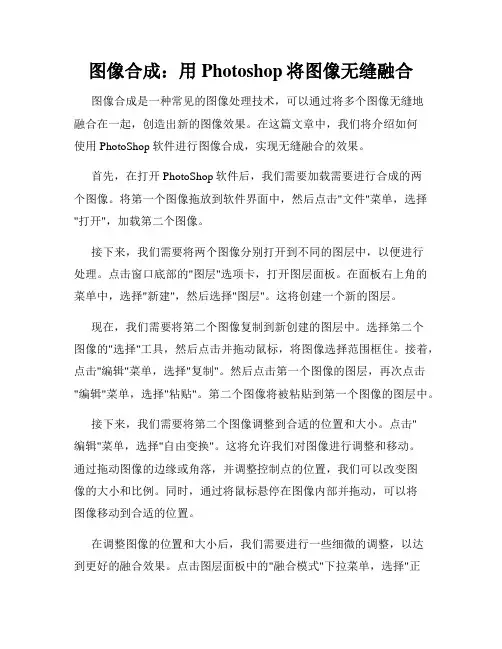 图像合成：用 Photoshop 将图像无缝融合

图像合成是一种常见的图像处理技术，可以通过将多个图像无缝地融合在一起，创造出新的图像效果。在这篇文章中，我们将介绍如何使用 PhotoShop 软件进行图像合成，实现无缝融合的效果。

首先，在打开 PhotoShop 软件后，我们需要加载需要进行合成的两个图像。将第一个图像拖放到软件界面中，然后点击"文件"菜单，选择"打开"，加载第二个图像。

接下来，我们需要将两个图像分别打开到不同的图层中，以便进行处理。点击窗口底部的"图层"选项卡，打开图层面板。在面板右上角的菜单中，选择"新建"，然后选择"图层"。这将创建一个新的图层。

现在，我们需要将第二个图像复制到新创建的图层中。选择第二个图像的"选择"工具，然后点击并拖动鼠标，将图像选择范围框住。接着，点击"编辑"菜单，选择"复制"。然后点击第一个图像的图层，再次点击"编辑"菜单，选择"粘贴"。第二个图像将被粘贴到第一个图像的图层中。

接下来，我们需要将第二个图像调整到合适的位置和大小。点击"编辑"菜单，选择"自由变换"。这将允许我们对图像进行调整和移动。通过拖动图像的边缘或角落，并调整控制点的位置，我们可以改变图像的大小和比例。同时，通过将鼠标悬停在图像内部并拖动，可以将图像移动到合适的位置。

在调整图像的位置和大小后，我们需要进行一些细微的调整，以达到更好的融合效果。点击图层面板中的"融合模式"下拉菜单，选择"正